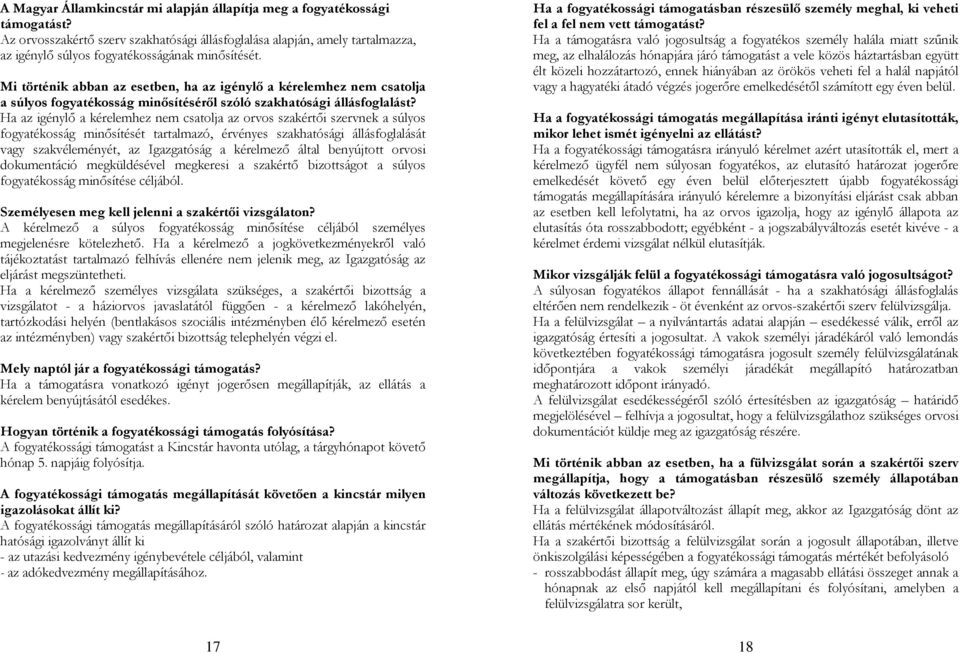 A Magyar Államkincstár mi alapján állapítja meg a fogyatékossági támogatást?
Az orvosszakértő szerv szakhatósági állásfoglalása alapján, amely tartalmazza, az igénylő súlyos fogyatékosságának minősítését.

Mi történik abban az esetben, ha az igénylő a kérelemhez nem csatolja a súlyos fogyatékosság minősítéséről szóló szakhatósági állásfoglalást?
Ha az igénylő a kérelemhez nem csatolja az orvos szakértői szervnek a súlyos fogyatékosság minősítését tartalmazó, érvényes szakhatósági állásfoglalását vagy szakvéleményét, az Igazgatóság a kérelmező által benyújtott orvosi dokumentáció megküldésével megkeresi a szakértő bizottságot a súlyos fogyatékosság minősítése céljából.

Személyesen meg kell jelenni a szakértői vizsgálaton?
A kérelmező a súlyos fogyatékosság minősítése céljából személyes megjelenésre kötelezhető. Ha a kérelmező a jogkövetkezményekről való tájékoztatást tartalmazó felhívás ellenére nem jelenik meg, az Igazgatóság az eljárást megszüntetheti.
Ha a kérelmező személyes vizsgálata szükséges, a szakértői bizottság a vizsgálatot - a háziorvos javaslatától függően - a kérelmező lakóhelyén, tartózkodási helyén (bentlakásos szociális intézményben élő kérelmező esetén az intézményben) vagy szakértői bizottság telephelyén végzi el.

Mely naptól jár a fogyatékossági támogatás?
Ha a támogatásra vonatkozó igényt jogerősen megállapítják, az ellátás a kérelem benyújtásától esedékes.

Hogyan történik a fogyatékossági támogatás folyósítása?
A fogyatékossági támogatást a Kincstár havonta utólag, a tárgyhónapot követő hónap 5. napjáig folyósítja.

A fogyatékossági támogatás megállapítását követően a kincstár milyen igazolásokat állít ki?
A fogyatékossági támogatás megállapításáról szóló határozat alapján a kincstár hatósági igazolványt állít ki
- az utazási kedvezmény igénybevétele céljából, valamint
- az adókedvezmény megállapításához.

17

Ha a fogyatékossági támogatásban részesülő személy meghal, ki veheti fel a fel nem vett támogatást?
Ha a támogatásra való jogosultság a fogyatékos személy halála miatt szűnik meg, az elhalálozás hónapjára járó támogatást a vele közös háztartásban együtt élt közeli hozzátartozó, ennek hiányában az örökös veheti fel a halál napjától vagy a hagyatéki átadó végzés jogerőre emelkedésétől számított egy éven belül.

Ha a fogyatékossági támogatás megállapítása iránti igényt elutasították, mikor lehet ismét igényelni az ellátást?
Ha a fogyatékossági támogatásra irányuló kérelmet azért utasították el, mert a kérelmező ügyfél nem súlyosan fogyatékos, az elutasító határozat jogerőre emelkedését követő egy éven belül előterjesztett újabb fogyatékossági támogatás megállapítására irányuló kérelemre a bizonyítási eljárást csak abban az esetben kell lefolytatni, ha az orvos igazolja, hogy az igénylő állapota az elutasítás óta rosszabbodott; egyébként - a jogszabályváltozás esetét kivéve - a kérelmet érdemi vizsgálat nélkül elutasítják.

Mikor vizsgálják felül a fogyatékossági támogatásra való jogosultságot?
A súlyosan fogyatékos állapot fennállását - ha a szakhatósági állásfoglalás eltérően nem rendelkezik - öt évenként az orvos-szakértői szerv felülvizsgálja.
Ha a felülvizsgálat – a nyilvántartás adatai alapján – esedékessé válik, erről az igazgatóság értesíti a jogosultat. A vakok személyi járadékáról való lemondás következtében fogyatékossági támogatásra jogosult személy felülvizsgálatának időpontjára a vakok személyi járadékát megállapító határozatban meghatározott időpont irányadó.
A felülvizsgálat esedékességéről szóló értesítésben az igazgatóság – határidő megjelölésével – felhívja a jogosultat, hogy a felülvizsgálathoz szükséges orvosi dokumentációt küldje meg az igazgatóság részére.

Mi történik abban az esetben, ha a fülvizsgálat során a szakértői szerv megállapítja, hogy a támogatásban részesülő személy állapotában változás következett be?
Ha a felülvizsgálat állapotváltozást állapít meg, akkor az Igazgatóság dönt az ellátás mértékének módosításáról.
Ha a szakértői bizottság a felülvizsgálat során a jogosult állapotában, illetve önkiszolgálási képességében a fogyatékossági támogatás mértékét befolyásoló
- rosszabbodást állapít meg, úgy számára a magasabb ellátási összeget annak a hónapnak az első napjától kell megállapítani és folyósítani, amelyben a felülvizsgálatra sor került,

18